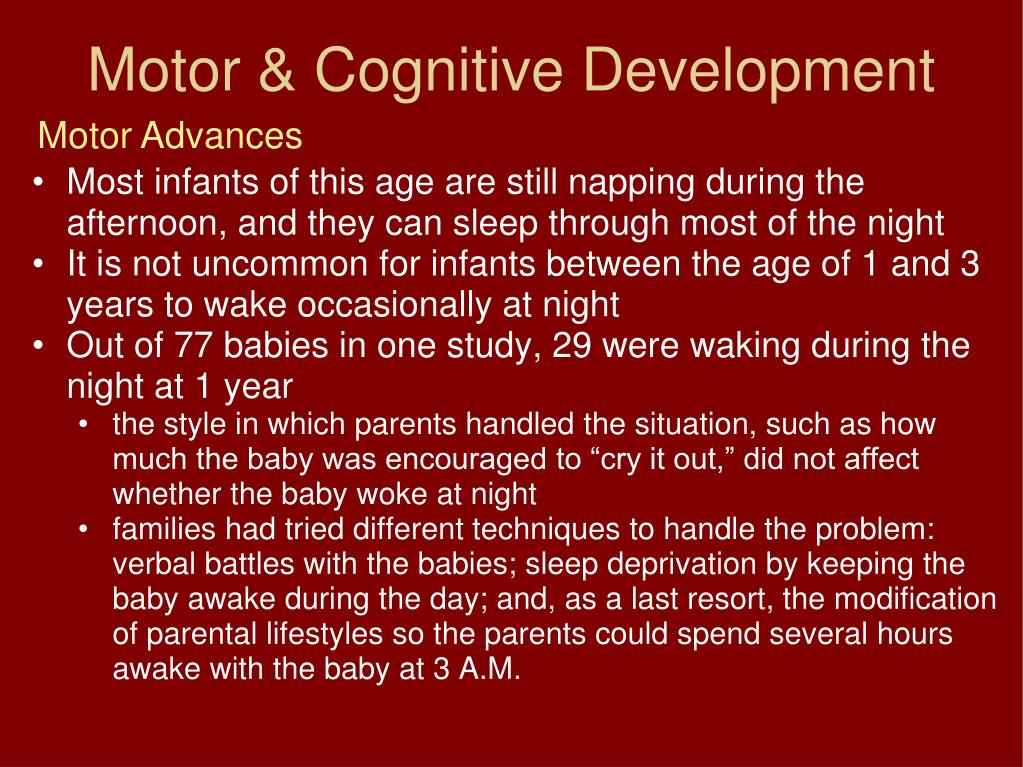 Motor & Cognitive Development

Motor Advances

• Most infants of this age are still napping during the afternoon, and they can sleep through most of the night
• It is not uncommon for infants between the age of 1 and 3 years to wake occasionally at night
• Out of 77 babies in one study, 29 were waking during the night at 1 year
  • the style in which parents handled the situation, such as how much the baby was encouraged to “cry it out,” did not affect whether the baby woke at night
  • families had tried different techniques to handle the problem: verbal battles with the babies; sleep deprivation by keeping the baby awake during the day; and, as a last resort, the modification of parental lifestyles so the parents could spend several hours awake with the baby at 3 A.M.